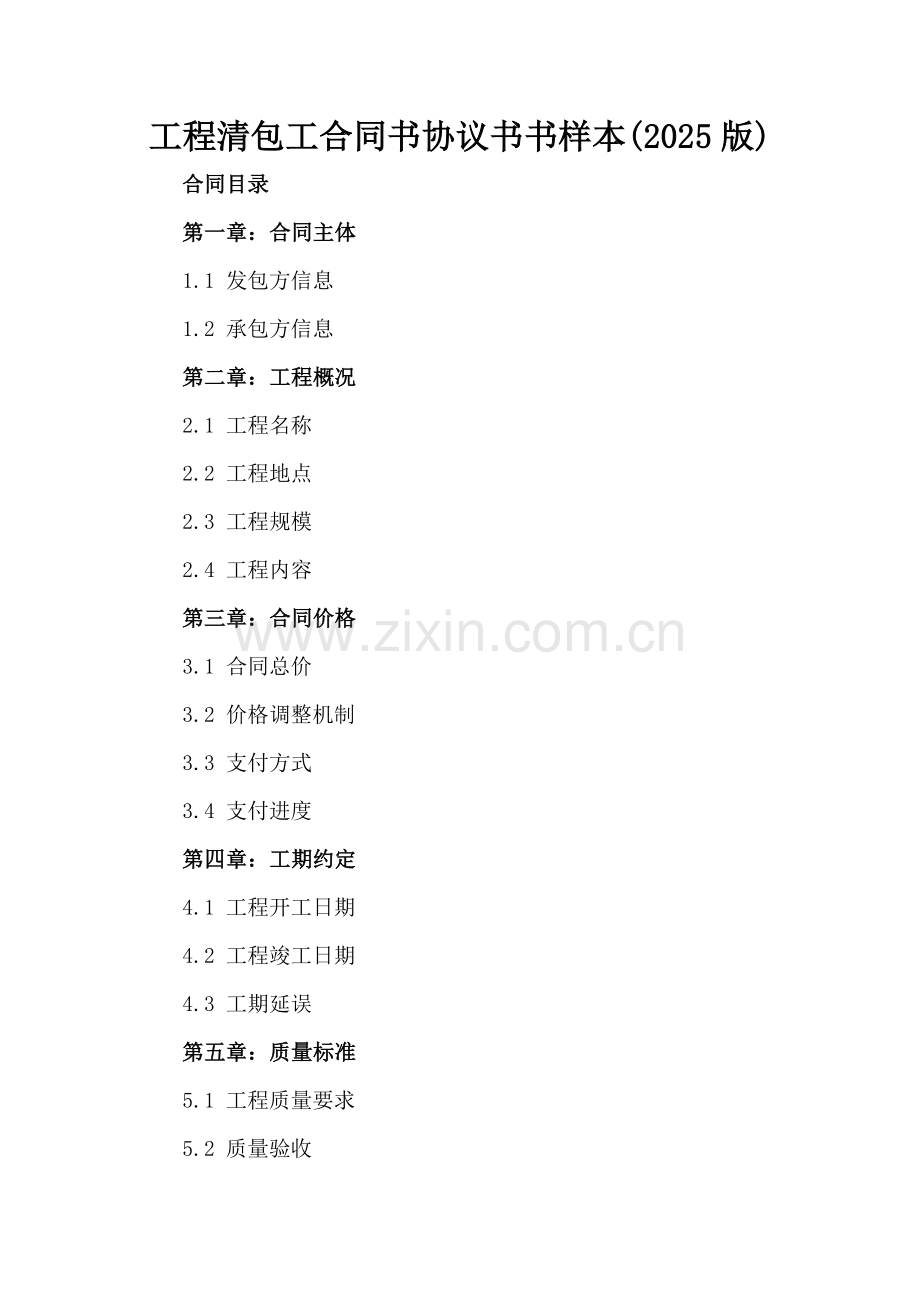 工程清包工合同书协议书书样本(2025版)

合同目录

第一章：合同主体

1.1 发包方信息

1.2 承包方信息

第二章：工程概况

2.1 工程名称

2.2 工程地点

2.3 工程规模

2.4 工程内容

第三章：合同价格

3.1 合同总价

3.2 价格调整机制

3.3 支付方式

3.4 支付进度

第四章：工期约定

4.1 工程开工日期

4.2 工程竣工日期

4.3 工期延误

第五章：质量标准

5.1 工程质量要求

5.2 质量验收

www.zixin.com.cn